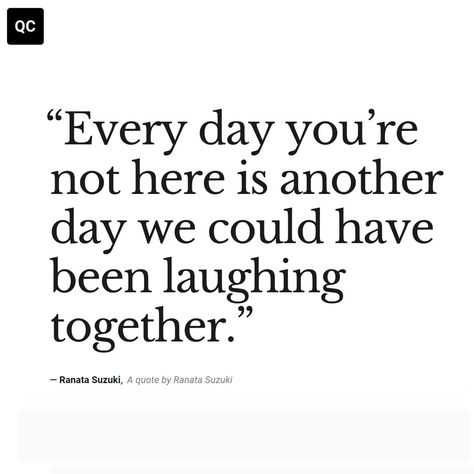 QC

“Every day you’re not here is another day we could have been laughing together.”

— Ranata Suzuki, A quote by Ranata Suzuki